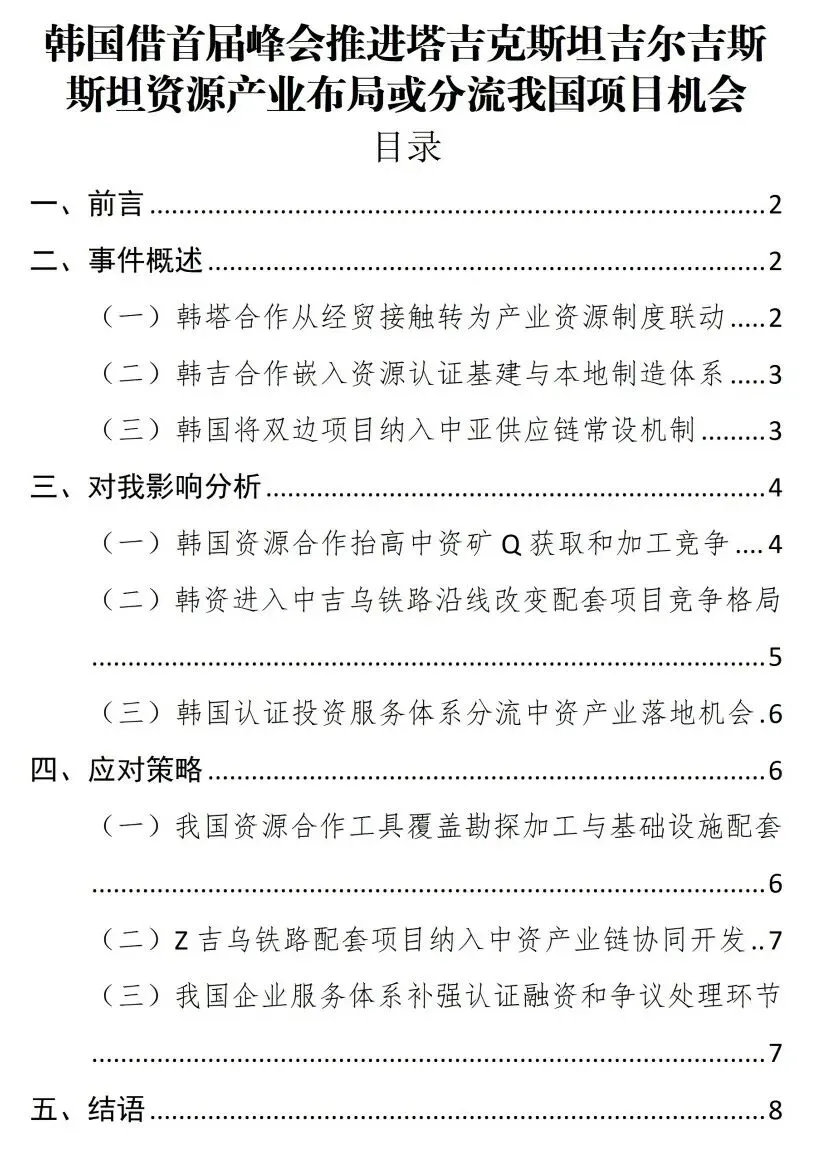 韩国借首届峰会推进塔吉克斯坦吉尔吉斯斯坦资源产业布局或分流我国项目机会

目录

一、前言 2

二、事件概述 2

（一）韩塔合作从经贸接触转为产业资源制度联动 2

（二）韩吉合作嵌入资源认证基建与本地制造体系 3

（三）韩国将双边项目纳入中亚供应链常设机制 3

三、对我影响分析 4

（一）韩国资源合作抬高中资矿Q获取和加工竞争 4

（二）韩资进入中吉乌铁路沿线改变配套项目竞争格局 5

（三）韩国认证投资服务体系分流中资产业落地机会 6

四、应对策略 6

（一）我国资源合作工具覆盖勘探加工与基础设施配套 6

（二）Z吉乌铁路配套项目纳入中资产业链协同开发 7

（三）我国企业服务体系补强认证融资和争议处理环节 7

五、结语 8